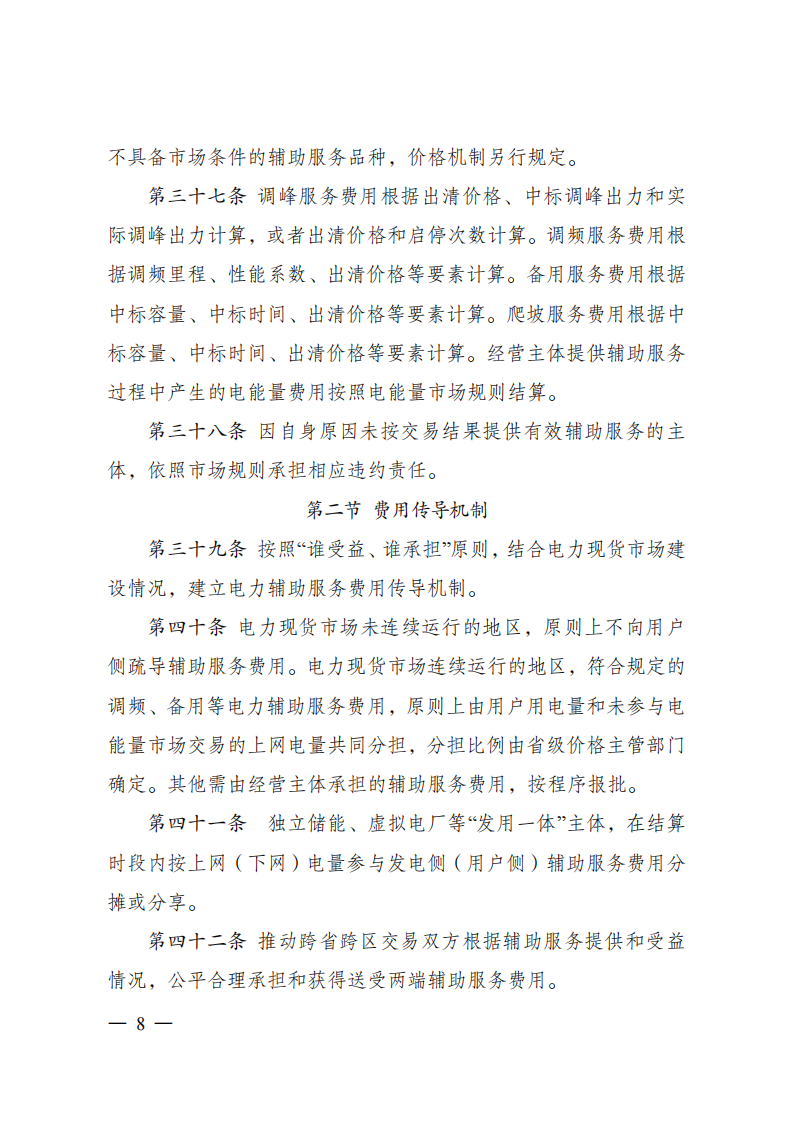 不具备市场条件的辅助服务品种，价格机制另行规定。

第三十七条 调峰服务费用根据出清价格、中标调峰出力和实际调峰出力计算，或者出清价格和启停次数计算。调频服务费用根据调频里程、性能系数、出清价格等要素计算。备用服务费用根据中标容量、中标时间、出清价格等要素计算。爬坡服务费用根据中标容量、中标时间、出清价格等要素计算。经营主体提供辅助服务过程中产生的电能量费用按照电能量市场规则结算。

第三十八条 因自身原因未按交易结果提供有效辅助服务的主体，依照市场规则承担相应违约责任。

第二节 费用传导机制

第三十九条 按照“谁受益、谁承担”原则，结合电力现货市场建设情况，建立电力辅助服务费用传导机制。

第四十条 电力现货市场未连续运行的地区，原则上不向用户侧疏导辅助服务费用。电力现货市场连续运行的地区，符合规定的调频、备用等电力辅助服务费用，原则上由用户用电量和未参与电能量市场交易的上网电量共同分担，分担比例由省级价格主管部门确定。其他需由经营主体承担的辅助服务费用，按程序报批。

第四十一条 独立储能、虚拟电厂等“发用一体”主体，在结算时段内按上网（下网）电量参与发电侧（用户侧）辅助服务费用分摊或分享。

第四十二条 推动跨省跨区交易双方根据辅助服务提供和受益情况，公平合理承担和获得送受两端辅助服务费用。

— 8 —